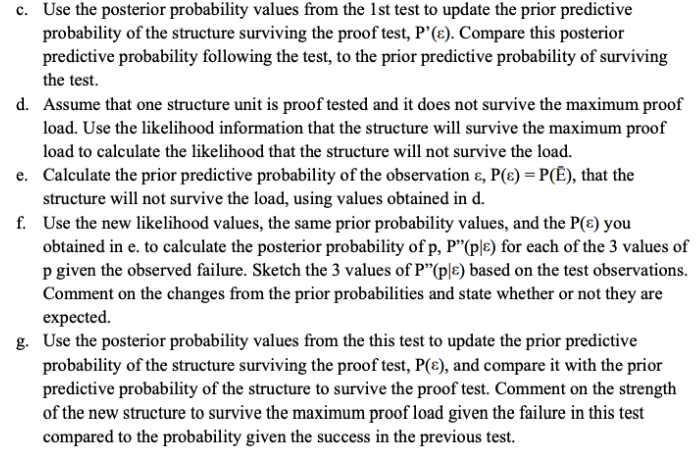 c. Use the posterior probability values from the 1st test to update the prior predictive probability of the structure surviving the proof test, P'(ε). Compare this posterior predictive probability following the test, to the prior predictive probability of surviving the test.

d. Assume that one structure unit is proof tested and it does not survive the maximum proof load. Use the likelihood information that the structure will survive the maximum proof load to calculate the likelihood that the structure will not survive the load.

e. Calculate the prior predictive probability of the observation ε, P(ε) = P(Ē), that the structure will not survive the load, using values obtained in d.

f. Use the new likelihood values, the same prior probability values, and the P(ε) you obtained in e. to calculate the posterior probability of p, P"(p|ε) for each of the 3 values of p given the observed failure. Sketch the 3 values of P"(p|ε) based on the test observations. Comment on the changes from the prior probabilities and state whether or not they are expected.

g. Use the posterior probability values from the this test to update the prior predictive probability of the structure surviving the proof test, P(ε), and compare it with the prior predictive probability of the structure to survive the proof test. Comment on the strength of the new structure to survive the maximum proof load given the failure in this test compared to the probability given the success in the previous test.